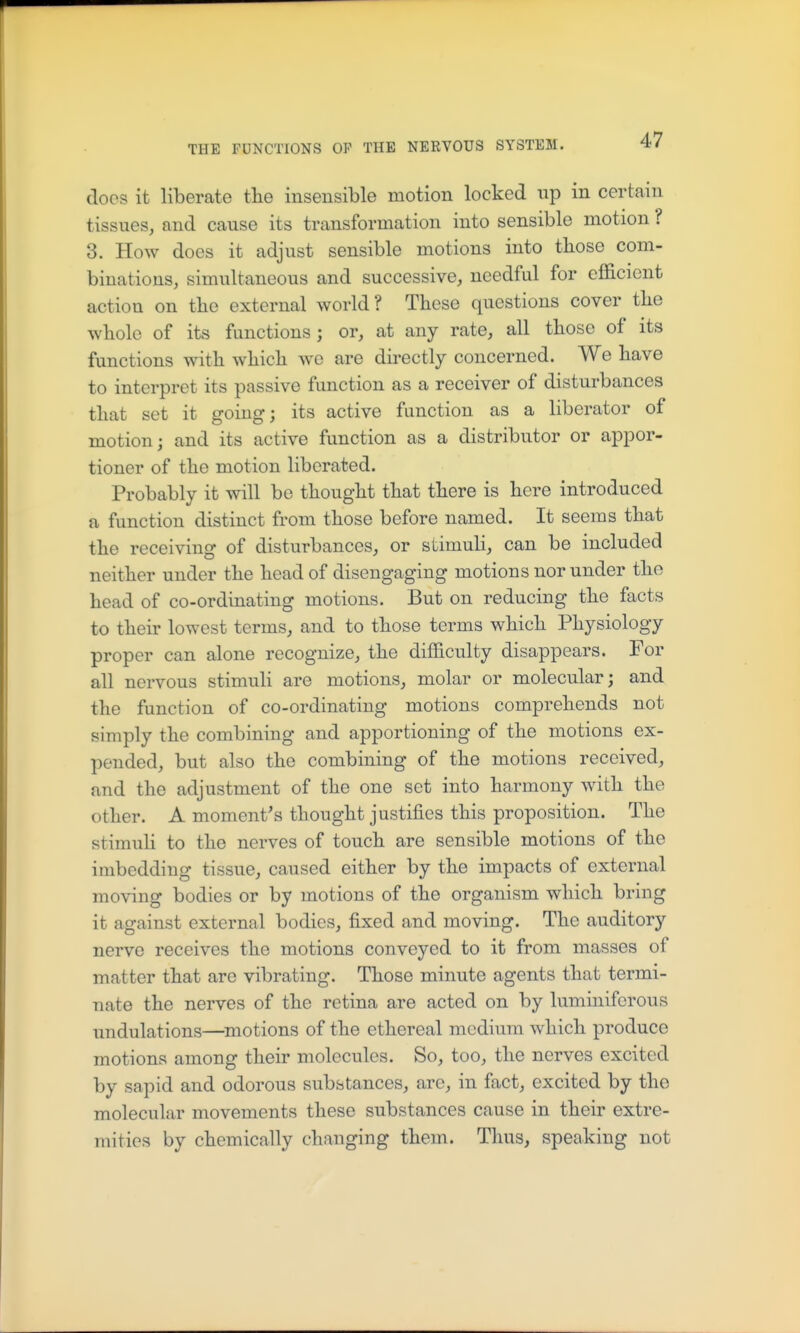 THE FUNCTIONS OF THE NERVOUS SYSTEM. 47

does it liberate the insensible motion locked up in certain tissues, and cause its transformation into sensible motion? 3. How does it adjust sensible motions into those combinations, simultaneous and successive, needful for efficient action on the external world? These questions cover the whole of its functions; or, at any rate, all those of its functions with which we are directly concerned. We have to interpret its passive function as a receiver of disturbances that set it going; its active function as a liberator of motion; and its active function as a distributor or apportioner of the motion liberated.

Probably it will be thought that there is here introduced a function distinct from those before named. It seems that the receiving of disturbances, or stimuli, can be included neither under the head of disengaging motions nor under the head of co-ordinating motions. But on reducing the facts to their lowest terms, and to those terms which Physiology proper can alone recognize, the difficulty disappears. For all nervous stimuli are motions, molar or molecular; and the function of co-ordinating motions comprehends not simply the combining and apportioning of the motions expended, but also the combining of the motions received, and the adjustment of the one set into harmony with the other. A moment's thought justifies this proposition. The stimuli to the nerves of touch are sensible motions of the imbedding tissue, caused either by the impacts of external moving bodies or by motions of the organism which bring it against external bodies, fixed and moving. The auditory nerve receives the motions conveyed to it from masses of matter that are vibrating. Those minute agents that terminate the nerves of the retina are acted on by luminiferous undulations—motions of the ethereal medium which produce motions among their molecules. So, too, the nerves excited by sapid and odorous substances, are, in fact, excited by the molecular movements these substances cause in their extremities by chemically changing them. Thus, speaking not